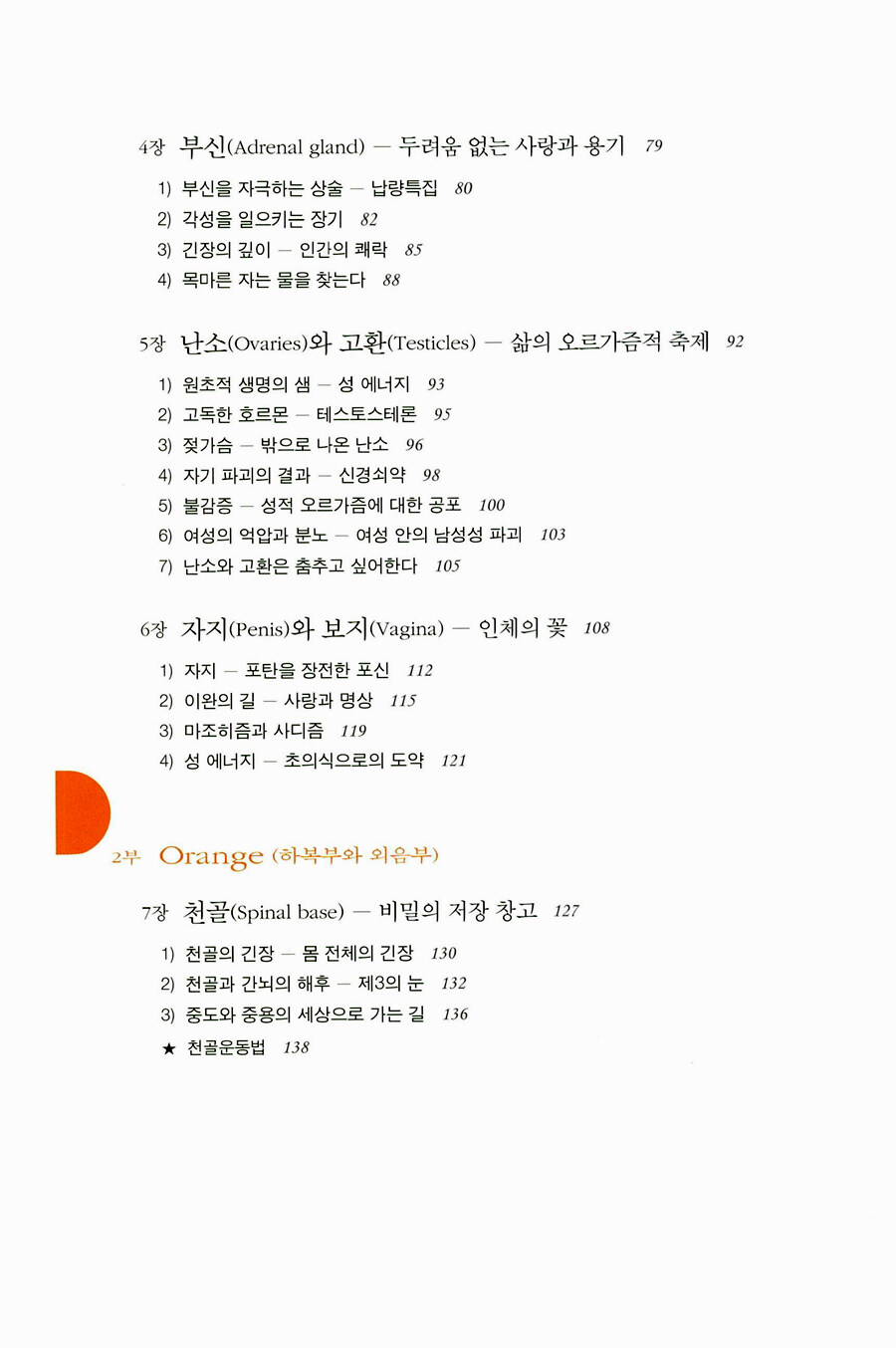 4장 부신(Adrenal gland) — 두려움 없는 사랑과 용기 79

1) 부신을 자극하는 상술 — 납량특집 80
2) 각성을 일으키는 장기 82
3) 긴장의 깊이 — 인간의 쾌락 85
4) 목마른 자는 물을 찾는다 88

5장 난소(Ovaries)와 고환(Testicles) — 삶의 오르가즘적 축제 92

1) 원초적 생명의 샘 — 성 에너지 93
2) 고독한 호르몬 — 테스토스테론 95
3) 젖가슴 — 밖으로 나온 난소 96
4) 자기 파괴의 결과 — 신경쇠약 98
5) 불감증 — 성적 오르가즘에 대한 공포 100
6) 여성의 억압과 분노 — 여성 안의 남성성 파괴 103
7) 난소와 고환은 춤추고 싶어한다 105

6장 자지(Penis)와 보지(Vagina) — 인체의 꽃 108

1) 자지 — 포탄을 장전한 포신 112
2) 이완의 길 — 사랑과 명상 115
3) 마조히즘과 사디즘 119
4) 성 에너지 — 초의식으로의 도약 121

2부 Orange (하복부와 외음부)

7장 천골(Spinal base) — 비밀의 저장 창고 127

1) 천골의 긴장 — 몸 전체의 긴장 130
2) 천골과 간뇌의 해후 — 제3의 눈 132
3) 중도와 중용의 세상으로 가는 길 136
★ 천골운동법 138